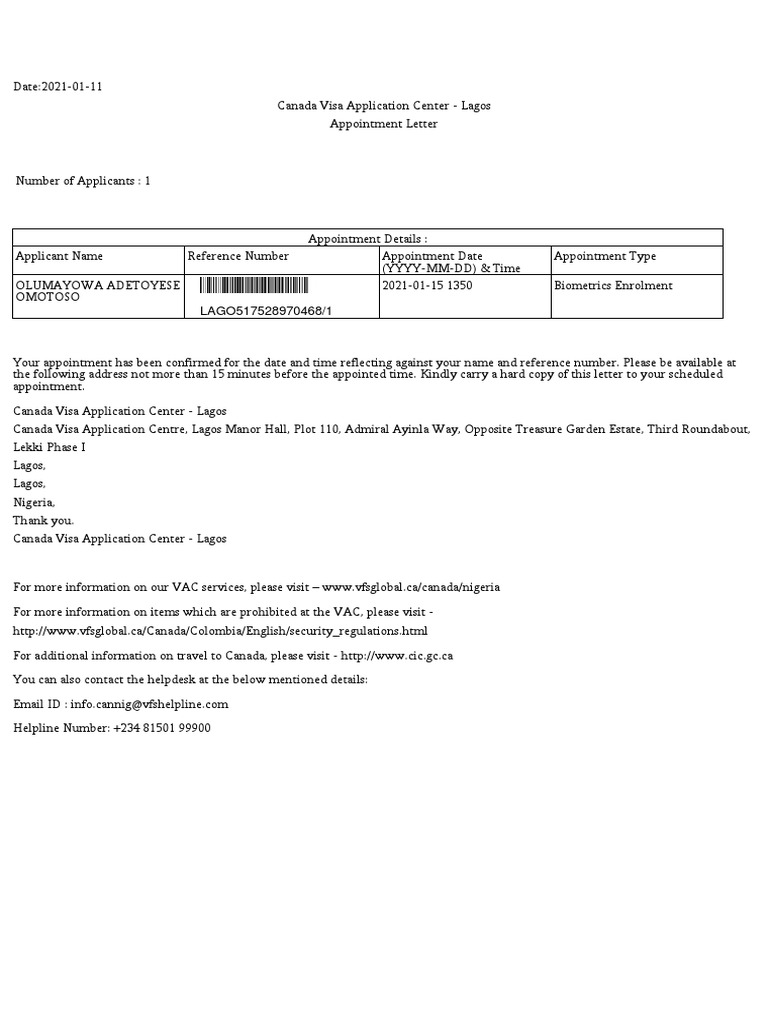 Date:2021-01-11

Canada Visa Application Center - Lagos
Appointment Letter

Number of Applicants : 1

Appointment Details :

| Applicant Name | Reference Number | Appointment Date (YYYY-MM-DD) & Time | Appointment Type |
|---|---|---|---|
| OLUMAYOWA ADETOYESE OMOTOSO | LAGO517528970468/1 | 2021-01-15 1350 | Biometrics Enrolment |

Your appointment has been confirmed for the date and time reflecting against your name and reference number. Please be available at the following address not more than 15 minutes before the appointed time. Kindly carry a hard copy of this letter to your scheduled appointment.

Canada Visa Application Center - Lagos

Canada Visa Application Centre, Lagos Manor Hall, Plot 110, Admiral Ayinla Way, Opposite Treasure Garden Estate, Third Roundabout, Lekki Phase I

Lagos,

Lagos,

Nigeria,

Thank you.

Canada Visa Application Center - Lagos

For more information on our VAC services, please visit – www.vfsglobal.ca/canada/nigeria

For more information on items which are prohibited at the VAC, please visit - http://www.vfsglobal.ca/Canada/Colombia/English/security_regulations.html

For additional information on travel to Canada, please visit - http://www.cic.gc.ca

You can also contact the helpdesk at the below mentioned details:

Email ID : info.cannig@vfshelpline.com

Helpline Number: +234 81501 99900